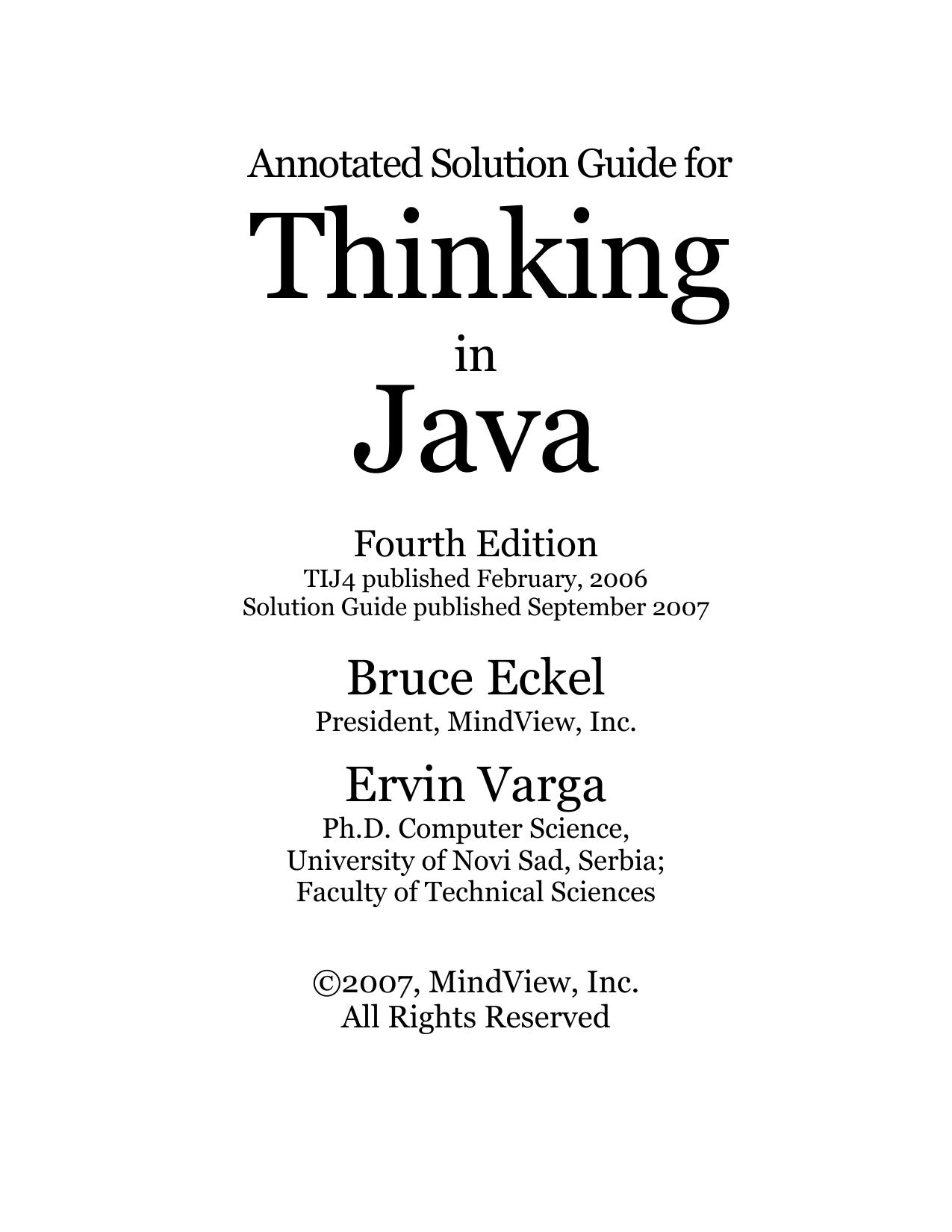 Annotated Solution Guide for

Thinking

in

Java

Fourth Edition
TIJ4 published February, 2006
Solution Guide published September 2007

Bruce Eckel
President, MindView, Inc.

Ervin Varga
Ph.D. Computer Science,
University of Novi Sad, Serbia;
Faculty of Technical Sciences

©2007, MindView, Inc.
All Rights Reserved